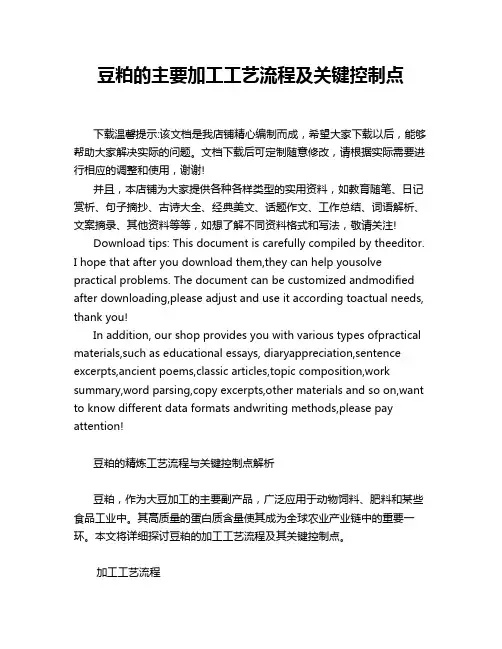 豆粕的主要加工工艺流程及关键控制点

下载温馨提示:该文档是我店铺精心编制而成，希望大家下载以后，能够帮助大家解决实际的问题。文档下载后可定制随意修改，请根据实际需要进行相应的调整和使用，谢谢!

并且，本店铺为大家提供各种各样类型的实用资料，如教育随笔、日记赏析、句子摘抄、古诗大全、经典美文、话题作文、工作总结、词语解析、文案摘录、其他资料等等，如想了解不同资料格式和写法，敬请关注!

Download tips: This document is carefully compiled by theeditor. I hope that after you download them,they can help yousolve practical problems. The document can be customized andmodified after downloading,please adjust and use it according toactual needs, thank you!

In addition, our shop provides you with various types ofpractical materials,such as educational essays, diaryappreciation,sentence excerpts,ancient poems,classic articles,topic composition,work summary,word parsing,copy excerpts,other materials and so on,want to know different data formats andwriting methods,please pay attention!

豆粕的精炼工艺流程与关键控制点解析

豆粕，作为大豆加工的主要副产品，广泛应用于动物饲料、肥料和某些食品工业中。其高质量的蛋白质含量使其成为全球农业产业链中的重要一环。本文将详细探讨豆粕的加工工艺流程及其关键控制点。

加工工艺流程